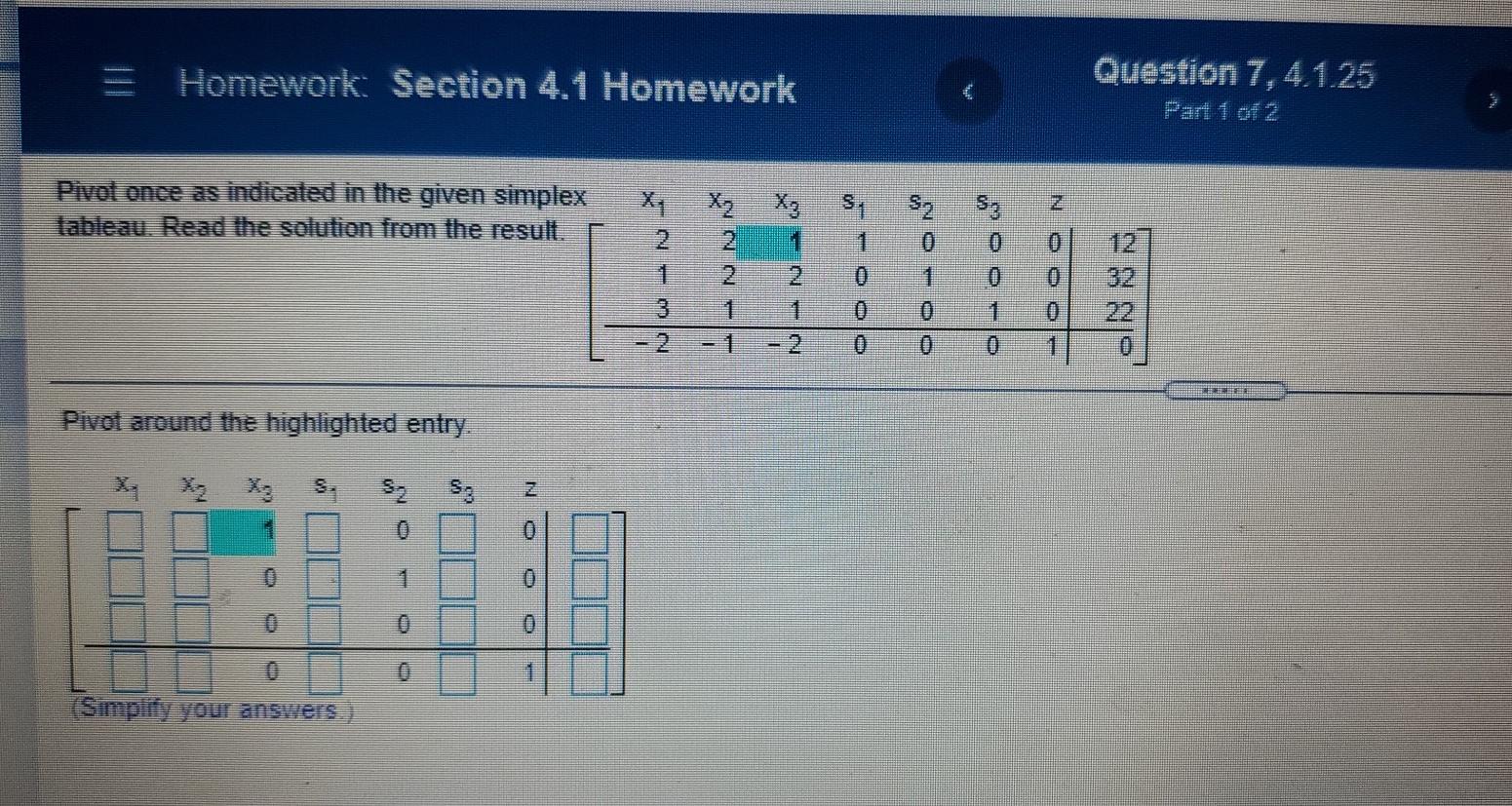 Homework: Section 4.1 Homework

Question 7, 4.1.25
Part 1 of 2

Pivot once as indicated in the given simplex tableau. Read the solution from the result.

| $x_1$ | $x_2$ | $x_3$ | $s_1$ | $s_2$ | $s_3$ | z | |
|---|---|---|---|---|---|---|---|
| 2 | 2 | 1 | 1 | 0 | 0 | 0 | 12 |
| 1 | 2 | 2 | 0 | 1 | 0 | 0 | 32 |
| 3 | 1 | 1 | 0 | 0 | 1 | 0 | 22 |
| -2 | -1 | -2 | 0 | 0 | 0 | 1 | 0 |

Pivot around the highlighted entry.

| $x_1$ | $x_2$ | $x_3$ | $s_1$ | $s_2$ | $s_3$ | z | |
|---|---|---|---|---|---|---|---|
| ☐ | ☐ | 1 | ☐ | 0 | ☐ | 0 | ☐ |
| ☐ | ☐ | 0 | ☐ | 1 | ☐ | 0 | ☐ |
| ☐ | ☐ | 0 | ☐ | 0 | ☐ | 0 | ☐ |
| ☐ | ☐ | 0 | ☐ | 0 | ☐ | 1 | ☐ |

(Simplify your answers.)